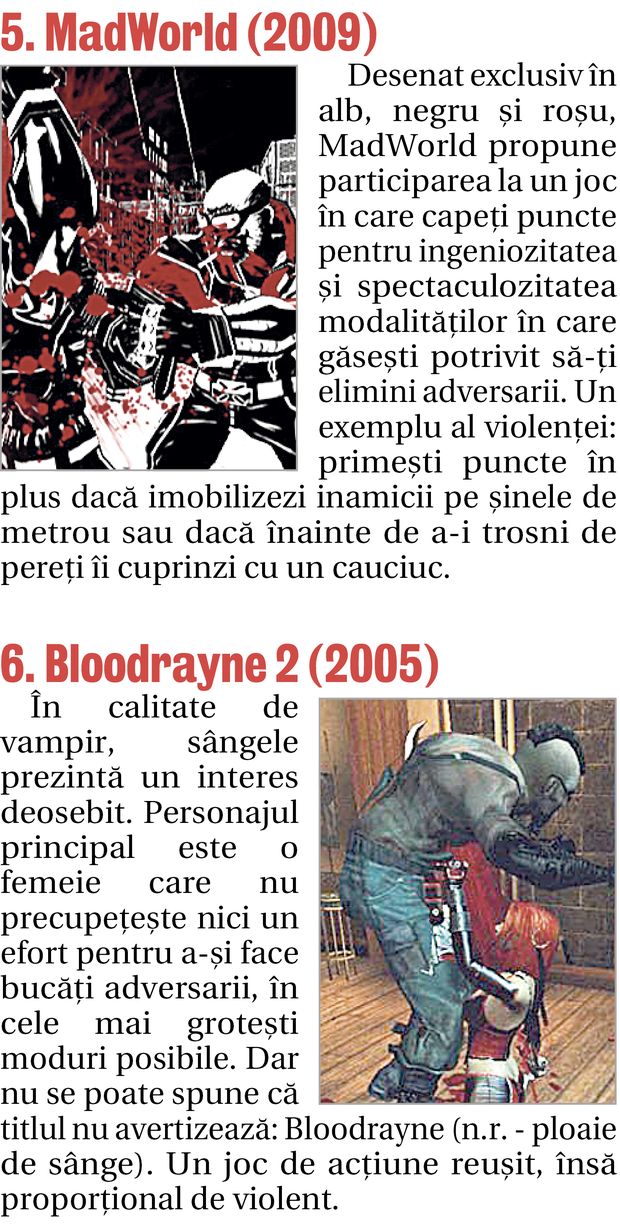 5. MadWorld (2009)

Desenat exclusiv în alb, negru și roșu, MadWorld propune participarea la un joc în care capeți puncte pentru ingeniozitatea și spectaculozitatea modalităților în care găsești potrivit să-ți elimini adversarii. Un exemplu al violenței: primești puncte în plus dacă imobilizezi inamicii pe șinele de metrou sau dacă înainte de a-i trosni de pereți îi cuprinzi cu un cauciuc.

6. Bloodrayne 2 (2005)

În calitate de vampir, sângele prezintă un interes deosebit. Personajul principal este o femeie care nu precupețește nici un efort pentru a-și face bucăți adversarii, în cele mai grotești moduri posibile. Dar nu se poate spune că titlul nu avertizează: Bloodrayne (n.r. - ploaie de sânge). Un joc de acțiune reușit, însă proporțional de violent.